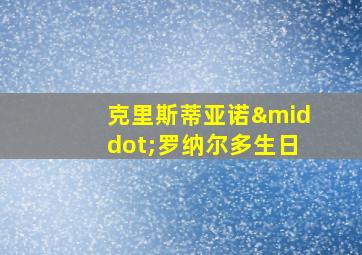 克里斯蒂亚诺&middot;罗纳尔多生日